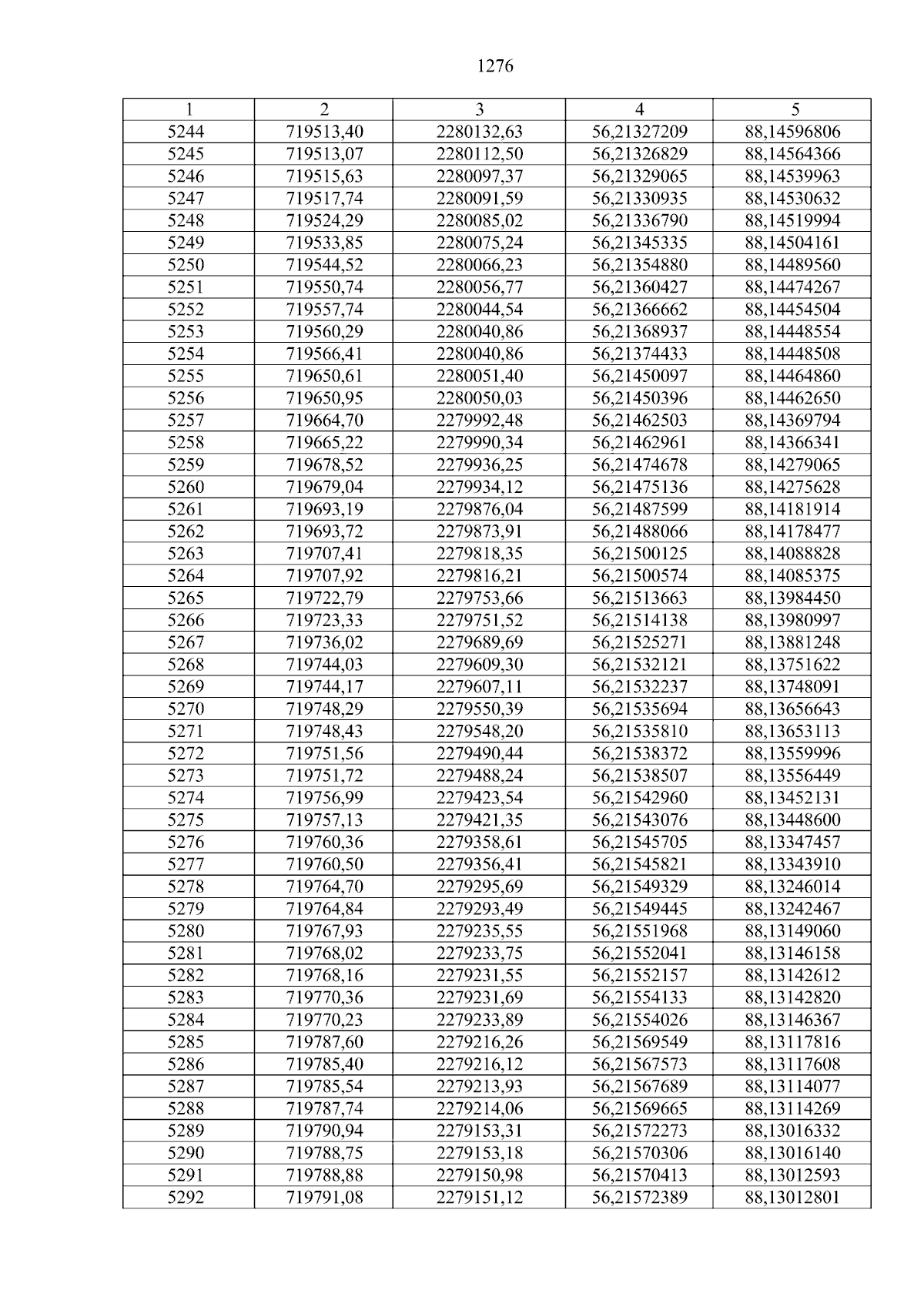 1276

| 1 | 2 | 3 | 4 | 5 |
|---|---|---|---|---|
| 5244 | 719513,40 | 2280132,63 | 56,21327209 | 88,14596806 |
| 5245 | 719513,07 | 2280112,50 | 56,21326829 | 88,14564366 |
| 5246 | 719515,63 | 2280097,37 | 56,21329065 | 88,14539963 |
| 5247 | 719517,74 | 2280091,59 | 56,21330935 | 88,14530632 |
| 5248 | 719524,29 | 2280085,02 | 56,21336790 | 88,14519994 |
| 5249 | 719533,85 | 2280075,24 | 56,21345335 | 88,14504161 |
| 5250 | 719544,52 | 2280066,23 | 56,21354880 | 88,14489560 |
| 5251 | 719550,74 | 2280056,77 | 56,21360427 | 88,14474267 |
| 5252 | 719557,74 | 2280044,54 | 56,21366662 | 88,14454504 |
| 5253 | 719560,29 | 2280040,86 | 56,21368937 | 88,14448554 |
| 5254 | 719566,41 | 2280040,86 | 56,21374433 | 88,14448508 |
| 5255 | 719650,61 | 2280051,40 | 56,21450097 | 88,14464860 |
| 5256 | 719650,95 | 2280050,03 | 56,21450396 | 88,14462650 |
| 5257 | 719664,70 | 2279992,48 | 56,21462503 | 88,14369794 |
| 5258 | 719665,22 | 2279990,34 | 56,21462961 | 88,14366341 |
| 5259 | 719678,52 | 2279936,25 | 56,21474678 | 88,14279065 |
| 5260 | 719679,04 | 2279934,12 | 56,21475136 | 88,14275628 |
| 5261 | 719693,19 | 2279876,04 | 56,21487599 | 88,14181914 |
| 5262 | 719693,72 | 2279873,91 | 56,21488066 | 88,14178477 |
| 5263 | 719707,41 | 2279818,35 | 56,21500125 | 88,14088828 |
| 5264 | 719707,92 | 2279816,21 | 56,21500574 | 88,14085375 |
| 5265 | 719722,79 | 2279753,66 | 56,21513663 | 88,13984450 |
| 5266 | 719723,33 | 2279751,52 | 56,21514138 | 88,13980997 |
| 5267 | 719736,02 | 2279689,69 | 56,21525271 | 88,13881248 |
| 5268 | 719744,03 | 2279609,30 | 56,21532121 | 88,13751622 |
| 5269 | 719744,17 | 2279607,11 | 56,21532237 | 88,13748091 |
| 5270 | 719748,29 | 2279550,39 | 56,21535694 | 88,13656643 |
| 5271 | 719748,43 | 2279548,20 | 56,21535810 | 88,13653113 |
| 5272 | 719751,56 | 2279490,44 | 56,21538372 | 88,13559996 |
| 5273 | 719751,72 | 2279488,24 | 56,21538507 | 88,13556449 |
| 5274 | 719756,99 | 2279423,54 | 56,21542960 | 88,13452131 |
| 5275 | 719757,13 | 2279421,35 | 56,21543076 | 88,13448600 |
| 5276 | 719760,36 | 2279358,61 | 56,21545705 | 88,13347457 |
| 5277 | 719760,50 | 2279356,41 | 56,21545821 | 88,13343910 |
| 5278 | 719764,70 | 2279295,69 | 56,21549329 | 88,13246014 |
| 5279 | 719764,84 | 2279293,49 | 56,21549445 | 88,13242467 |
| 5280 | 719767,93 | 2279235,55 | 56,21551968 | 88,13149060 |
| 5281 | 719768,02 | 2279233,75 | 56,21552041 | 88,13146158 |
| 5282 | 719768,16 | 2279231,55 | 56,21552157 | 88,13142612 |
| 5283 | 719770,36 | 2279231,69 | 56,21554133 | 88,13142820 |
| 5284 | 719770,23 | 2279233,89 | 56,21554026 | 88,13146367 |
| 5285 | 719787,60 | 2279216,26 | 56,21569549 | 88,13117816 |
| 5286 | 719785,40 | 2279216,12 | 56,21567573 | 88,13117608 |
| 5287 | 719785,54 | 2279213,93 | 56,21567689 | 88,13114077 |
| 5288 | 719787,74 | 2279214,06 | 56,21569665 | 88,13114269 |
| 5289 | 719790,94 | 2279153,31 | 56,21572273 | 88,13016332 |
| 5290 | 719788,75 | 2279153,18 | 56,21570306 | 88,13016140 |
| 5291 | 719788,88 | 2279150,98 | 56,21570413 | 88,13012593 |
| 5292 | 719791,08 | 2279151,12 | 56,21572389 | 88,13012801 |